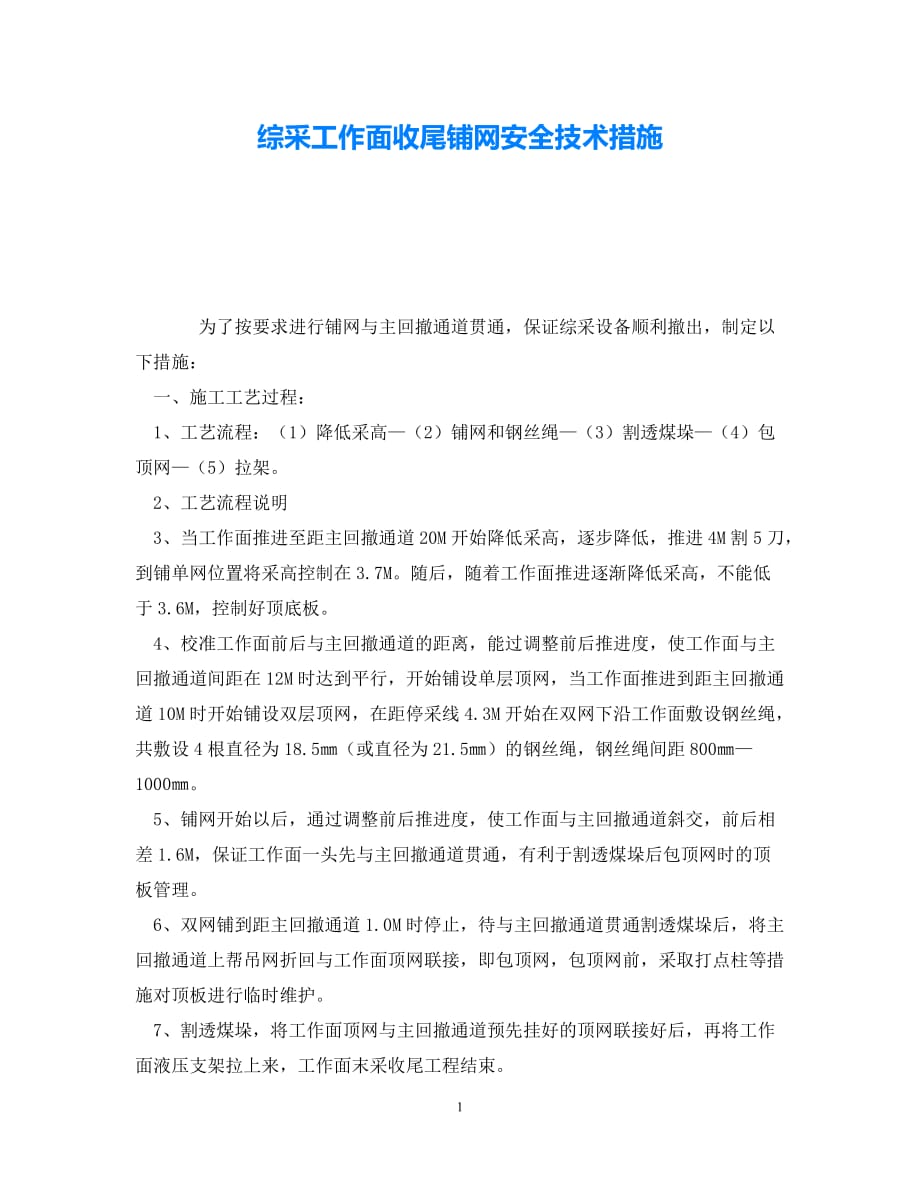 综采工作面收尾铺网安全技术措施

为了按要求进行铺网与主回撤通道贯通，保证综采设备顺利撤出，制定以下措施：

一、施工工艺过程：

1、工艺流程：（1）降低采高—（2）铺网和钢丝绳—（3）割透煤垛—（4）包顶网—（5）拉架。

2、工艺流程说明

3、当工作面推进至距主回撤通道20M开始降低采高，逐步降低，推进4M割5刀，到铺单网位置将采高控制在3.7M。随后，随着工作面推进逐渐降低采高，不能低于3.6M，控制好顶底板。

4、校准工作面前后与主回撤通道的距离，能过调整前后推进度，使工作面与主回撤通道间距在12M时达到平行，开始铺设单层顶网，当工作面推进到距主回撤通道10M时开始铺设双层顶网，在距停采线4.3M开始在双网下沿工作面敷设钢丝绳，共敷设4根直径为18.5mm（或直径为21.5mm）的钢丝绳，钢丝绳间距800mm—1000mm。

5、铺网开始以后，通过调整前后推进度，使工作面与主回撤通道斜交，前后相差1.6M，保证工作面一头先与主回撤通道贯通，有利于割透煤垛后包顶网时的顶板管理。

6、双网铺到距主回撤通道1.0M时停止，待与主回撤通道贯通割透煤垛后，将主回撤通道上帮吊网折回与工作面顶网联接，即包顶网，包顶网前，采取打点柱等措施对顶板进行临时维护。

7、割透煤垛，将工作面顶网与主回撤通道预先挂好的顶网联接好后，再将工作面液压支架拉上来，工作面末采收尾工程结束。

1